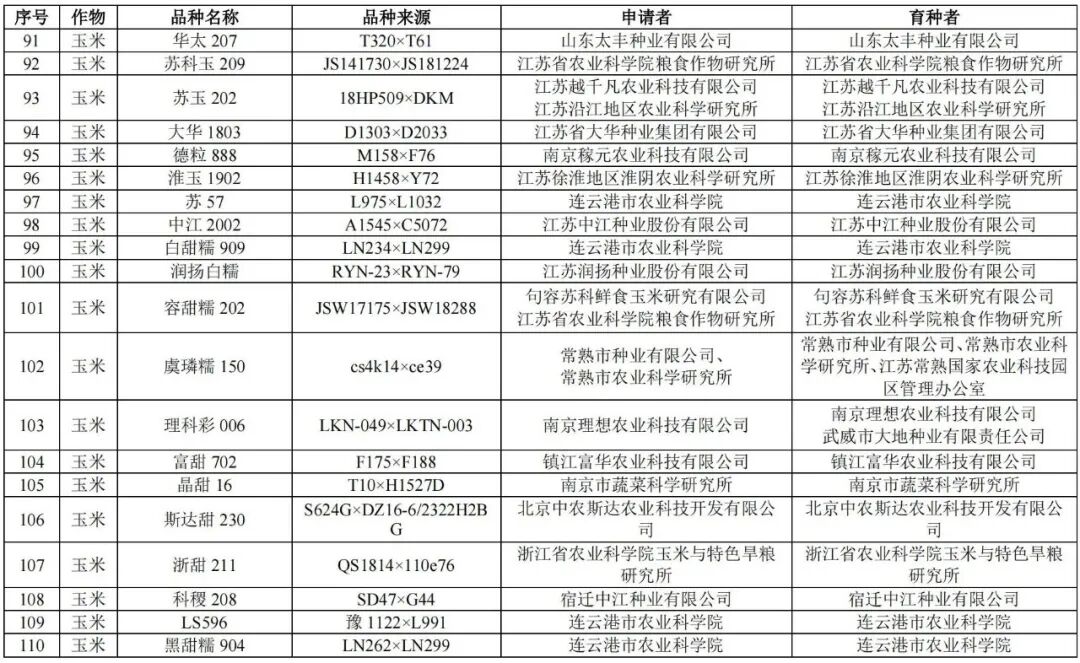 | 序号 | 作物 | 品种名称 | 品种来源 | 申请者 | 育种者 |
|---|---|---|---|---|---|
| 91 | 玉米 | 华太 207 | T320×T61 | 山东太丰种业有限公司 | 山东太丰种业有限公司 |
| 92 | 玉米 | 苏科玉 209 | JS141730×JS181224 | 江苏省农业科学院粮食作物研究所 | 江苏省农业科学院粮食作物研究所 |
| 93 | 玉米 | 苏玉 202 | 18HP509×DKM | 江苏越千凡农业科技有限公司 江苏沿江地区农业科学研究所 | 江苏越千凡农业科技有限公司 江苏沿江地区农业科学研究所 |
| 94 | 玉米 | 大华 1803 | D1303×D2033 | 江苏省大华种业集团有限公司 | 江苏省大华种业集团有限公司 |
| 95 | 玉米 | 德粒 888 | M158×F76 | 南京稼元农业科技有限公司 | 南京稼元农业科技有限公司 |
| 96 | 玉米 | 淮玉 1902 | H1458×Y72 | 江苏徐淮地区淮阴农业科学研究所 | 江苏徐淮地区淮阴农业科学研究所 |
| 97 | 玉米 | 苏 57 | L975×L1032 | 连云港市农业科学院 | 连云港市农业科学院 |
| 98 | 玉米 | 中江 2002 | A1545×C5072 | 江苏中江种业股份有限公司 | 江苏中江种业股份有限公司 |
| 99 | 玉米 | 白甜糯 909 | LN234×LN299 | 连云港市农业科学院 | 连云港市农业科学院 |
| 100 | 玉米 | 润扬白糯 | RYN-23×RYN-79 | 江苏润扬种业股份有限公司 | 江苏润扬种业股份有限公司 |
| 101 | 玉米 | 容甜糯 202 | JSW17175×JSW18288 | 句容苏科鲜食玉米研究有限公司 江苏省农业科学院粮食作物研究所 | 句容苏科鲜食玉米研究有限公司 江苏省农业科学院粮食作物研究所 |
| 102 | 玉米 | 虞璘糯 150 | cs4k14×ce39 | 常熟市种业有限公司、常熟市农业科学研究所 | 常熟市种业有限公司、常熟市农业科学研究所、江苏常熟国家农业科技园区管理办公室 |
| 103 | 玉米 | 理科彩 006 | LKN-049×LKTN-003 | 南京理想农业科技有限公司 | 南京理想农业科技有限公司 武威市大地种业有限责任公司 |
| 104 | 玉米 | 富甜 702 | F175×F188 | 镇江富华农业科技有限公司 | 镇江富华农业科技有限公司 |
| 105 | 玉米 | 晶甜 16 | T10×H1527D | 南京市蔬菜科学研究所 | 南京市蔬菜科学研究所 |
| 106 | 玉米 | 斯达甜 230 | S624G×DZ16-6/2322H2BG | 北京中农斯达农业科技开发有限公司 | 北京中农斯达农业科技开发有限公司 |
| 107 | 玉米 | 浙甜 211 | QS1814×110e76 | 浙江省农业科学院玉米与特色旱粮研究所 | 浙江省农业科学院玉米与特色旱粮研究所 |
| 108 | 玉米 | 科稷 208 | SD47×G44 | 宿迁中江种业有限公司 | 宿迁中江种业有限公司 |
| 109 | 玉米 | LS596 | 豫 1122×L991 | 连云港市农业科学院 | 连云港市农业科学院 |
| 110 | 玉米 | 黑甜糯 904 | LN262×LN299 | 连云港市农业科学院 | 连云港市农业科学院 |